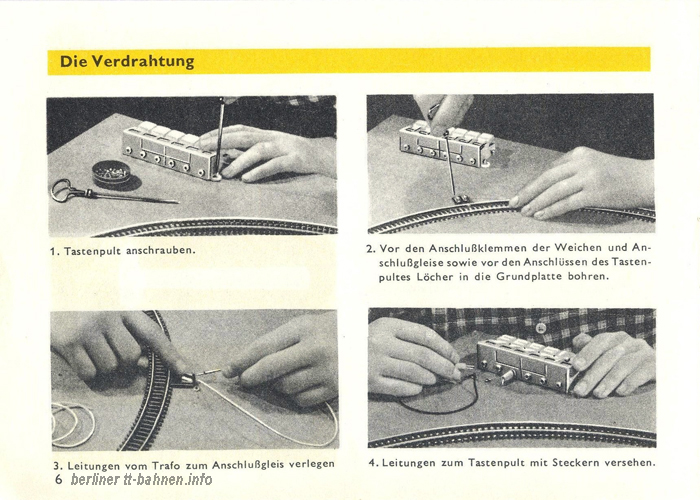 Die Verdrahtung

1. Tastenpult anschrauben.

2. Vor den Anschlußklemmen der Weichen und Anschlußgleise sowie vor den Anschlüssen des Tastenpultes Löcher in die Grundplatte bohren.

3. Leitungen vom Trafo zum Anschlußgleis verlegen

4. Leitungen zum Tastenpult mit Steckern versehen.

6 berliner tt-bahnen.info